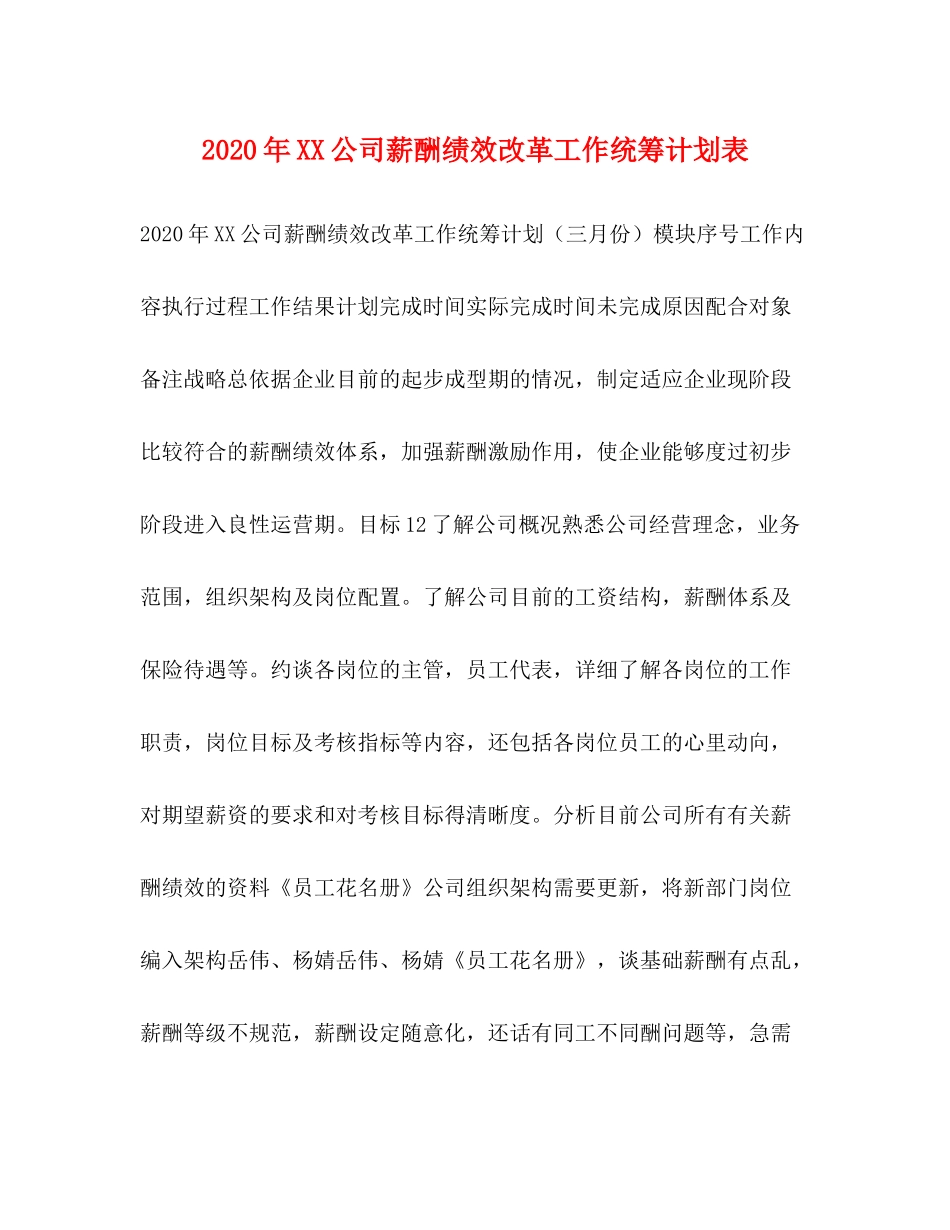 2020年XX公司薪酬绩效改革工作统筹计划表

2020年XX公司薪酬绩效改革工作统筹计划（三月份）模块序号工作内容执行过程工作结果计划完成时间实际完成时间未完成原因配合对象备注战略总依据企业目前的起步成型期的情况，制定适应企业现阶段比较符合的薪酬绩效体系，加强薪酬激励作用，使企业能够度过初步阶段进入良性运营期。目标12了解公司概况熟悉公司经营理念，业务范围，组织架构及岗位配置。了解公司目前的工资结构，薪酬体系及保险待遇等。约谈各岗位的主管，员工代表，详细了解各岗位的工作职责，岗位目标及考核指标等内容，还包括各岗位员工的心里动向，对期望薪资的要求和对考核目标得清晰度。分析目前公司所有有关薪酬绩效的资料《员工花名册》公司组织架构需要更新，将新部门岗位编入架构岳伟、杨婧岳伟、杨婧《员工花名册》，谈基础薪酬有点乱，薪酬等级不规范，薪酬设定随意化，还话有同工不同酬问题等，急需